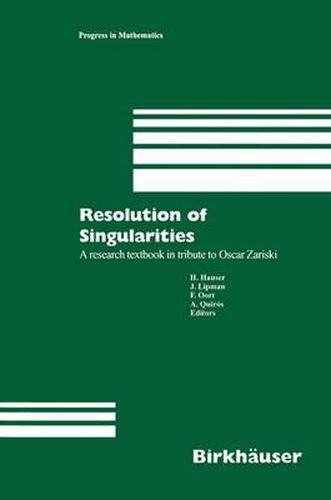 Progress in Mathematics

Resolution of Singularities

A research textbook in tribute to Oscar Zariski

H. Hauser
J. Lipman
F. Oort
A. Quirós
Editors

Birkhäuser